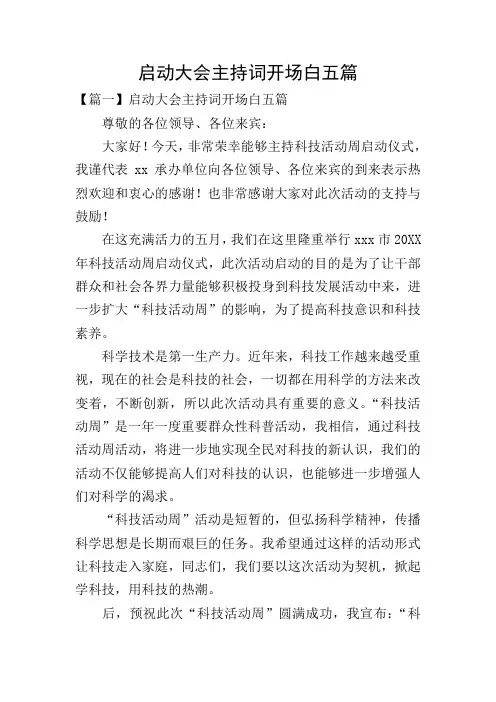 启动大会主持词开场白五篇

【篇一】启动大会主持词开场白五篇

尊敬的各位领导、各位来宾：

大家好！今天，非常荣幸能够主持科技活动周启动仪式，我谨代表 xx 承办单位向各位领导、各位来宾的到来表示热烈欢迎和衷心的感谢！也非常感谢大家对此次活动的支持与鼓励！

在这充满活力的五月，我们在这里隆重举行 xxx 市 20XX 年科技活动周启动仪式，此次活动启动的目的是为了让干部群众和社会各界力量能够积极投身到科技发展活动中来，进一步扩大“科技活动周”的影响，为了提高科技意识和科技素养。

科学技术是第一生产力。近年来，科技工作越来越受重视，现在的社会是科技的社会，一切都在用科学的方法来改变着，不断创新，所以此次活动具有重要的意义。“科技活动周”是一年一度重要群众性科普活动，我相信，通过科技活动周活动，将进一步地实现全民对科技的新认识，我们的活动不仅能够提高人们对科技的认识，也能够进一步增强人们对科学的渴求。

“科技活动周”活动是短暂的，但弘扬科学精神，传播科学思想是长期而艰巨的任务。我希望通过这样的活动形式让科技走入家庭，同志们，我们要以这次活动为契机，掀起学科技，用科技的热潮。

后，预祝此次“科技活动周”圆满成功，我宣布：“科